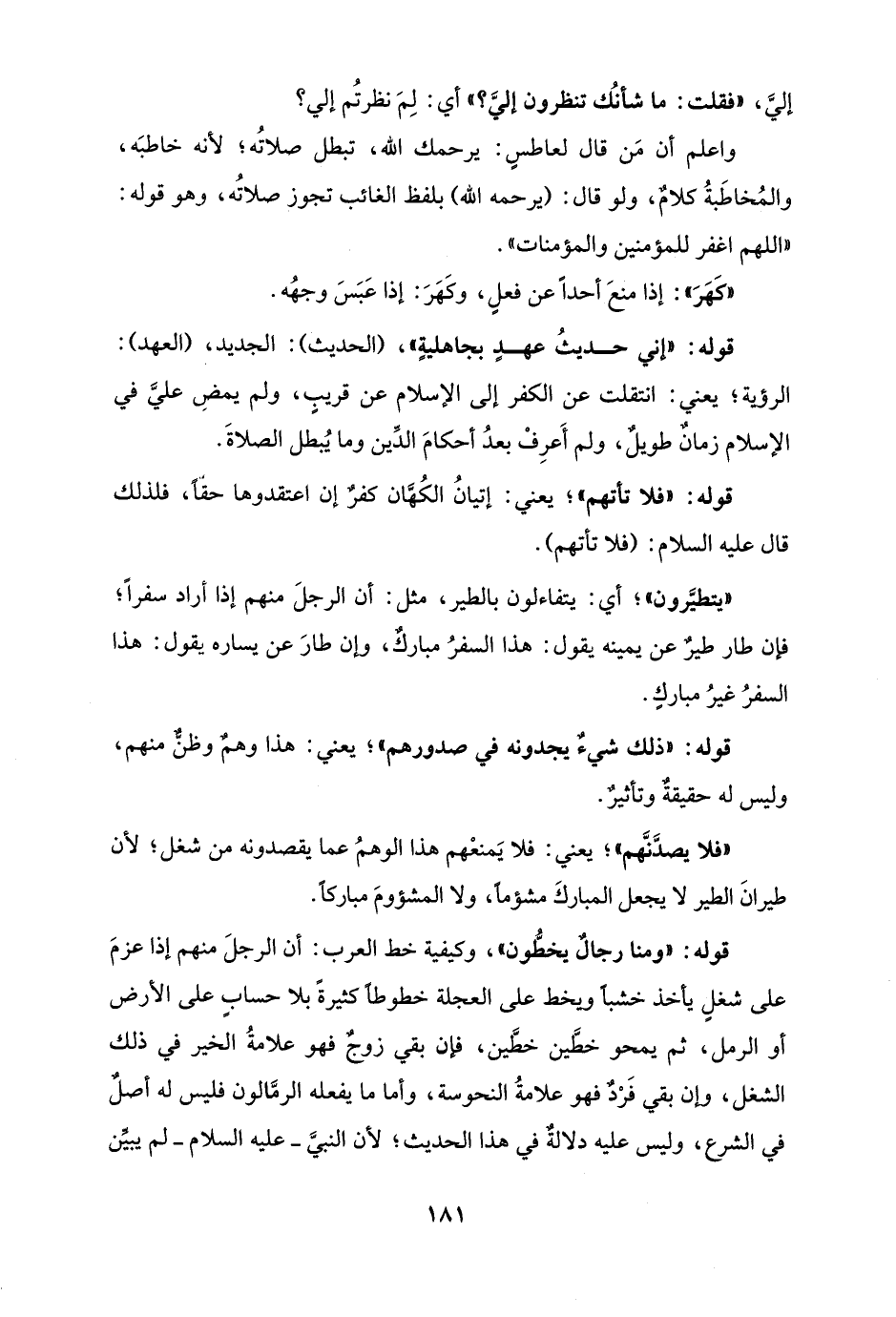 إليَّ، «فقلت: ما شأنُك تنظرون إليَّ؟» أي: لِمَ نظرتُم إلي؟

واعلم أن مَن قال لعاطسٍ: يرحمك الله، تبطل صلاتُه؛ لأنه خاطبَه، والمُخاطَبةُ كلامٌ، ولو قال: (يرحمه الله) بلفظ الغائب تجوز صلاتُه، وهو قوله: «اللهم اغفر للمؤمنين والمؤمنات».

«كَهَرَ»: إذا منعَ أحداً عن فعلٍ، وكَهَرَ: إذا عَبَسَ وجهُه.

قوله: «إني حديثُ عهدٍ بجاهليةٍ»، (الحديث): الجديد، (العهد): الرؤية؛ يعني: انتقلت عن الكفر إلى الإسلام عن قريبٍ، ولم يمضِ عليَّ في الإسلام زمانٌ طويلٌ، ولم أَعرِفْ بعدُ أحكامَ الدِّين وما يُبطل الصلاةَ.

قوله: «فلا تأتهم»؛ يعني: إتيانُ الكُهَّان كفرٌ إن اعتقدوها حقّاً، فلذلك قال عليه السلام: (فلا تأتهم).

«يتطيَّرون»؛ أي: يتفاءلون بالطير، مثل: أن الرجلَ منهم إذا أراد سفراً؛ فإن طار طيرٌ عن يمينه يقول: هذا السفرُ مباركٌ، وإن طارَ عن يساره يقول: هذا السفرُ غيرُ مباركٍ.

قوله: «ذلك شيءٌ يجدونه في صدورهم»؛ يعني: هذا وهمٌ وظنٌّ منهم، وليس له حقيقةٌ وتأثيرٌ.

«فلا يصدَّنَّهم»؛ يعني: فلا يَمنعْهم هذا الوهمُ عما يقصدونه من شغل؛ لأن طيرانَ الطير لا يجعل المباركَ مشؤماً، ولا المشؤومَ مباركاً.

قوله: «ومنا رجالٌ يخطُّون»، وكيفية خط العرب: أن الرجلَ منهم إذا عزمَ على شغلٍ يأخذ خشباً ويخط على العجلة خطوطاً كثيرةً بلا حسابٍ على الأرض أو الرمل، ثم يمحو خطَّين خطَّين، فإن بقي زوجٌ فهو علامةُ الخير في ذلك الشغل، وإن بقي فَرْدٌ فهو علامةُ النحوسة، وأما ما يفعله الرمَّالون فليس له أصلٌ في الشرع، وليس عليه دلالةٌ في هذا الحديث؛ لأن النبيَّ ـ عليه السلام ـ لم يبيِّن

١٨١